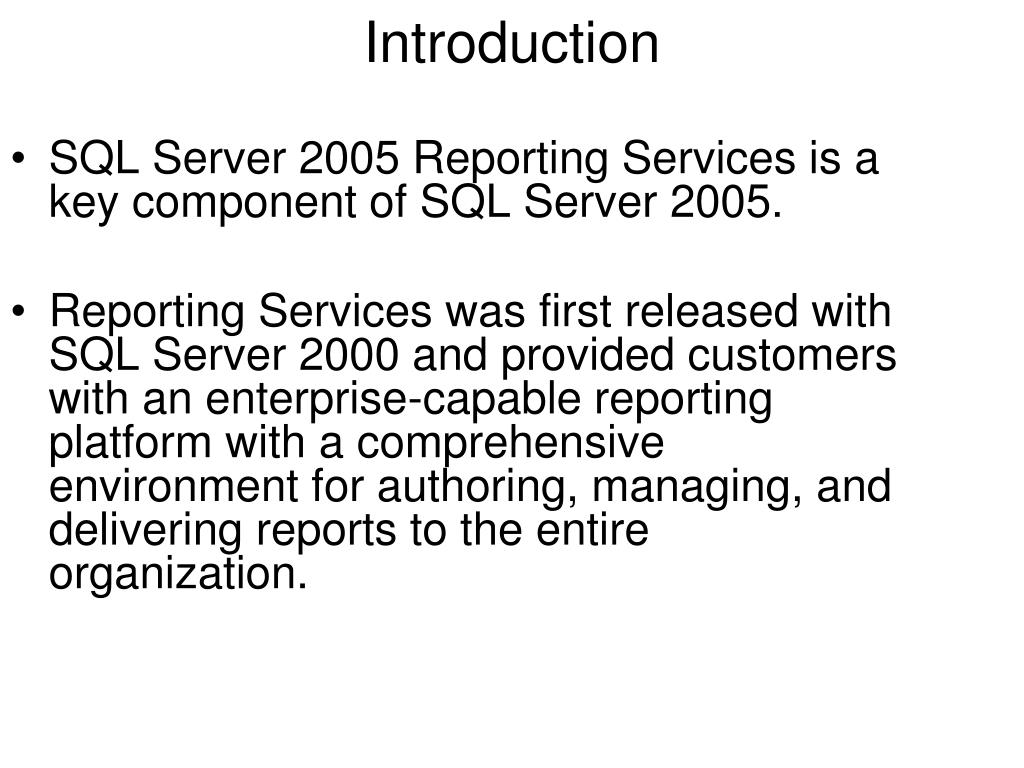 Introduction

• SQL Server 2005 Reporting Services is a key component of SQL Server 2005.

• Reporting Services was first released with SQL Server 2000 and provided customers with an enterprise-capable reporting platform with a comprehensive environment for authoring, managing, and delivering reports to the entire organization.